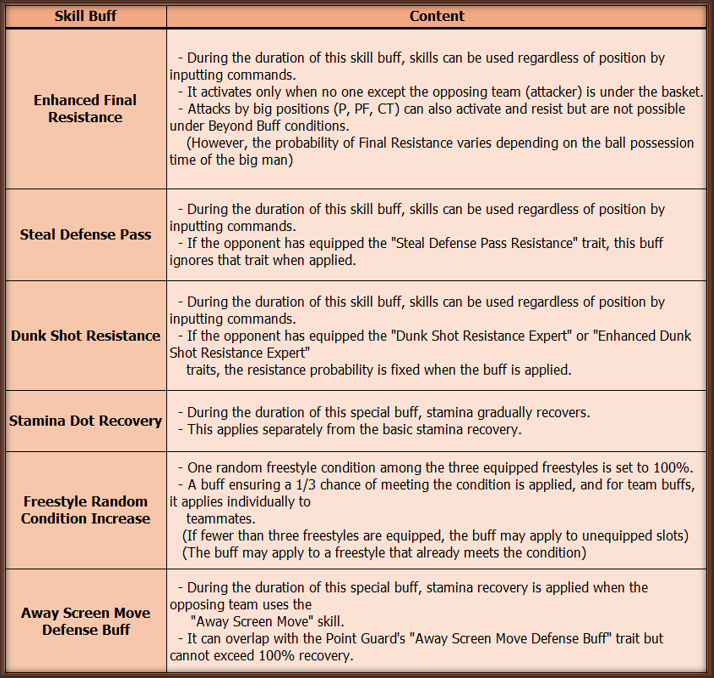 | Skill Buff | Content |
|---|---|
| Enhanced Final Resistance | - During the duration of this skill buff, skills can be used regardless of position by inputting commands. - It activates only when no one except the opposing team (attacker) is under the basket. - Attacks by big positions (P, PF, CT) can also activate and resist but are not possible under Beyond Buff conditions. (However, the probability of Final Resistance varies depending on the ball possession time of the big man) |
| Steal Defense Pass | - During the duration of this skill buff, skills can be used regardless of position by inputting commands. - If the opponent has equipped the "Steal Defense Pass Resistance" trait, this buff ignores that trait when applied. |
| Dunk Shot Resistance | - During the duration of this skill buff, skills can be used regardless of position by inputting commands. - If the opponent has equipped the "Dunk Shot Resistance Expert" or "Enhanced Dunk Shot Resistance Expert" traits, the resistance probability is fixed when the buff is applied. |
| Stamina Dot Recovery | - During the duration of this special buff, stamina gradually recovers. - This applies separately from the basic stamina recovery. |
| Freestyle Random Condition Increase | - One random freestyle condition among the three equipped freestyles is set to 100%. - A buff ensuring a 1/3 chance of meeting the condition is applied, and for team buffs, it applies individually to teammates. (If fewer than three freestyles are equipped, the buff may apply to unequipped slots) (The buff may apply to a freestyle that already meets the condition) |
| Away Screen Move Defense Buff | - During the duration of this special buff, stamina recovery is applied when the opposing team uses the "Away Screen Move" skill. - It can overlap with the Point Guard's "Away Screen Move Defense Buff" trait but cannot exceed 100% recovery. |